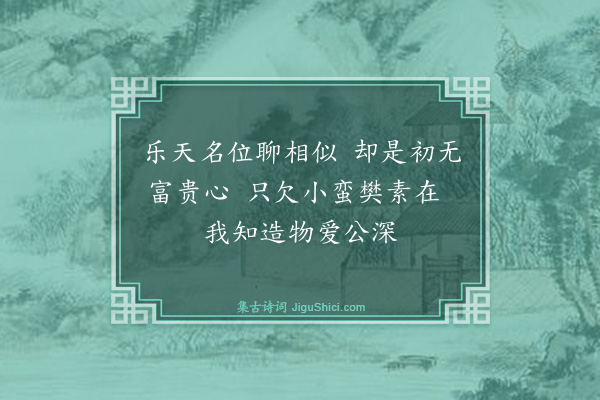 乐天名位聊相似　却是初无富贵心　只欠小蛮樊素在　我知造物爱公深

集古诗词 JiguShici.com